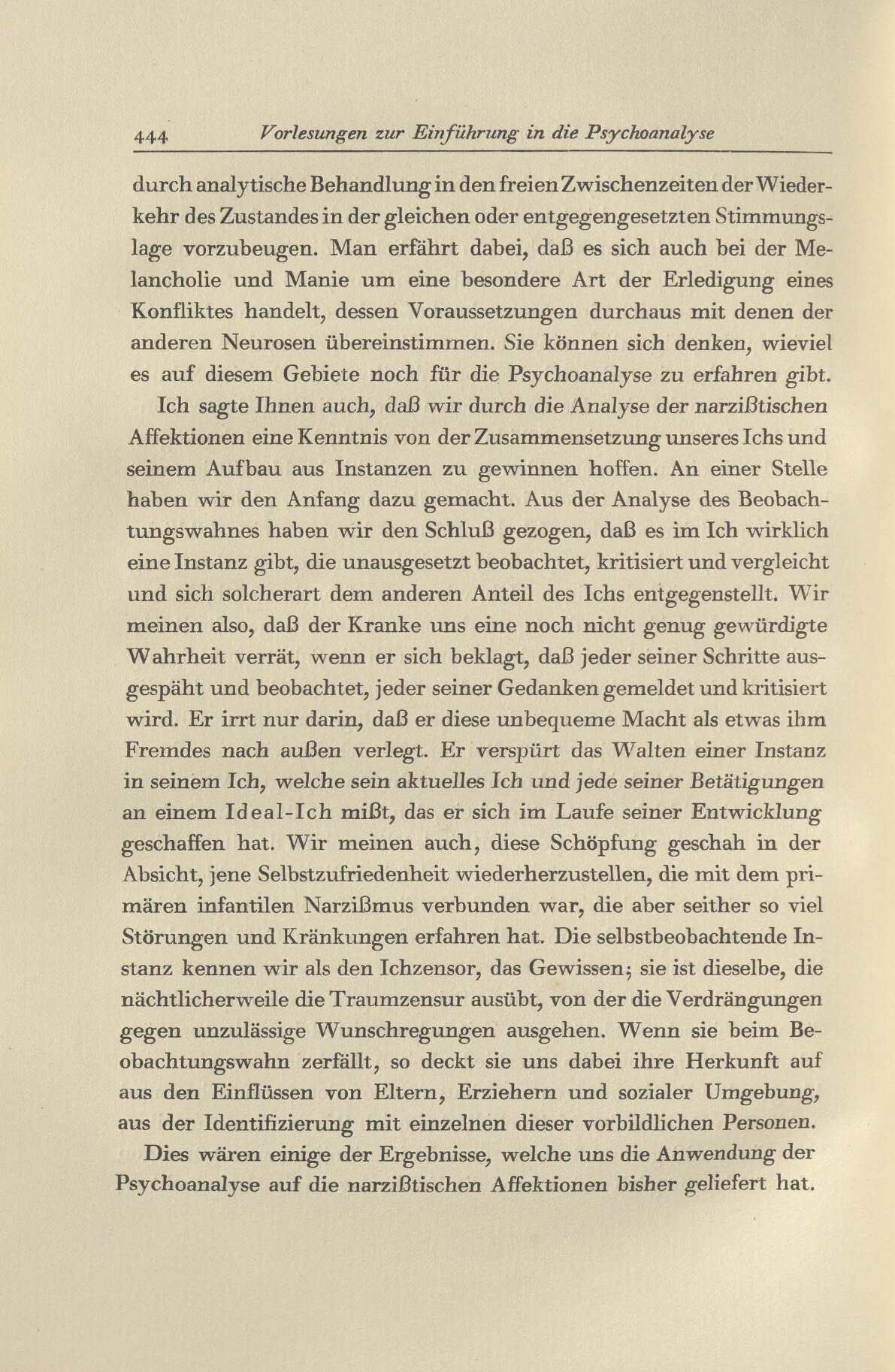 444 Vorlesungen zur Einführung in die Psychoanalyse

durch analytische Behandlung in den freien Zwischenzeiten der Wiederkehr des Zustandes in der gleichen oder entgegengesetzten Stimmungslage vorzubeugen. Man erfährt dabei, daß es sich auch bei der Melancholie und Manie um eine besondere Art der Erledigung eines Konfliktes handelt, dessen Voraussetzungen durchaus mit denen der anderen Neurosen übereinstimmen. Sie können sich denken, wieviel es auf diesem Gebiete noch für die Psychoanalyse zu erfahren gibt.

Ich sagte Ihnen auch, daß wir durch die Analyse der narzißtischen Affektionen eine Kenntnis von der Zusammensetzung unseres Ichs und seinem Aufbau aus Instanzen zu gewinnen hoffen. An einer Stelle haben wir den Anfang dazu gemacht. Aus der Analyse des Beobachtungswahnes haben wir den Schluß gezogen, daß es im Ich wirklich eine Instanz gibt, die unausgesetzt beobachtet, kritisiert und vergleicht und sich solcherart dem anderen Anteil des Ichs entgegenstellt. Wir meinen also, daß der Kranke uns eine noch nicht genug gewürdigte Wahrheit verrät, wenn er sich beklagt, daß jeder seiner Schritte ausgespäht und beobachtet, jeder seiner Gedanken gemeldet und kritisiert wird. Er irrt nur darin, daß er diese unbequeme Macht als etwas ihm Fremdes nach außen verlegt. Er verspürt das Walten einer Instanz in seinem Ich, welche sein aktuelles Ich und jede seiner Betätigungen an einem Ideal-Ich mißt, das er sich im Laufe seiner Entwicklung geschaffen hat. Wir meinen auch, diese Schöpfung geschah in der Absicht, jene Selbstzufriedenheit wiederherzustellen, die mit dem primären infantilen Narzißmus verbunden war, die aber seither so viel Störungen und Kränkungen erfahren hat. Die selbstbeobachtende Instanz kennen wir als den Ichzensor, das Gewissen; sie ist dieselbe, die nächtlicherweile die Traumzensur ausübt, von der die Verdrängungen gegen unzulässige Wunschregungen ausgehen. Wenn sie beim Beobachtungswahn zerfällt, so deckt sie uns dabei ihre Herkunft auf aus den Einflüssen von Eltern, Erziehern und sozialer Umgebung, aus der Identifizierung mit einzelnen dieser vorbildlichen Personen.

Dies wären einige der Ergebnisse, welche uns die Anwendung der Psychoanalyse auf die narzißtischen Affektionen bisher geliefert hat.